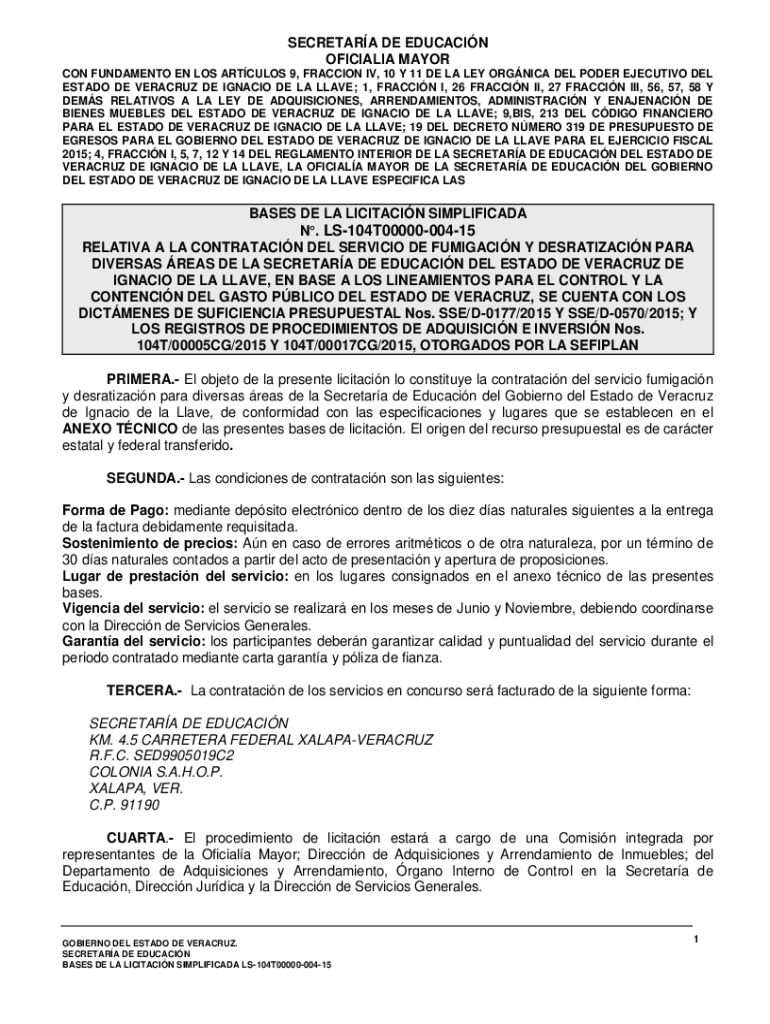 SECRETARÍA DE EDUCACIÓN
OFICIALIA MAYOR

CON FUNDAMENTO EN LOS ARTÍCULOS 9, FRACCION IV, 10 Y 11 DE LA LEY ORGÁNICA DEL PODER EJECUTIVO DEL ESTADO DE VERACRUZ DE IGNACIO DE LA LLAVE; 1, FRACCIÓN I, 26 FRACCIÓN II, 27 FRACCIÓN III, 56, 57, 58 Y DEMÁS RELATIVOS A LA LEY DE ADQUISICIONES, ARRENDAMIENTOS, ADMINISTRACIÓN Y ENAJENACIÓN DE BIENES MUEBLES DEL ESTADO DE VERACRUZ DE IGNACIO DE LA LLAVE; 9,BIS, 213 DEL CÓDIGO FINANCIERO PARA EL ESTADO DE VERACRUZ DE IGNACIO DE LA LLAVE; 19 DEL DECRETO NÚMERO 319 DE PRESUPUESTO DE EGRESOS PARA EL GOBIERNO DEL ESTADO DE VERACRUZ DE IGNACIO DE LA LLAVE PARA EL EJERCICIO FISCAL 2015; 4, FRACCIÓN I, 5, 7, 12 Y 14 DEL REGLAMENTO INTERIOR DE LA SECRETARÍA DE EDUCACIÓN DEL ESTADO DE VERACRUZ DE IGNACIO DE LA LLAVE, LA OFICIALÍA MAYOR DE LA SECRETARÍA DE EDUCACIÓN DEL GOBIERNO DEL ESTADO DE VERACRUZ DE IGNACIO DE LA LLAVE ESPECIFICA LAS

BASES DE LA LICITACIÓN SIMPLIFICADA
N°. LS-104T00000-004-15
RELATIVA A LA CONTRATACIÓN DEL SERVICIO DE FUMIGACIÓN Y DESRATIZACIÓN PARA DIVERSAS ÁREAS DE LA SECRETARÍA DE EDUCACIÓN DEL ESTADO DE VERACRUZ DE IGNACIO DE LA LLAVE, EN BASE A LOS LINEAMIENTOS PARA EL CONTROL Y LA CONTENCIÓN DEL GASTO PÚBLICO DEL ESTADO DE VERACRUZ, SE CUENTA CON LOS DICTÁMENES DE SUFICIENCIA PRESUPUESTAL Nos. SSE/D-0177/2015 Y SSE/D-0570/2015; Y LOS REGISTROS DE PROCEDIMIENTOS DE ADQUISICIÓN E INVERSIÓN Nos. 104T/00005CG/2015 Y 104T/00017CG/2015, OTORGADOS POR LA SEFIPLAN

PRIMERA.- El objeto de la presente licitación lo constituye la contratación del servicio fumigación y desratización para diversas áreas de la Secretaría de Educación del Gobierno del Estado de Veracruz de Ignacio de la Llave, de conformidad con las especificaciones y lugares que se establecen en el ANEXO TÉCNICO de las presentes bases de licitación. El origen del recurso presupuestal es de carácter estatal y federal transferido.

SEGUNDA.- Las condiciones de contratación son las siguientes:

Forma de Pago: mediante depósito electrónico dentro de los diez días naturales siguientes a la entrega de la factura debidamente requisitada.
Sostenimiento de precios: Aún en caso de errores aritméticos o de otra naturaleza, por un término de 30 días naturales contados a partir del acto de presentación y apertura de proposiciones.
Lugar de prestación del servicio: en los lugares consignados en el anexo técnico de las presentes bases.
Vigencia del servicio: el servicio se realizará en los meses de Junio y Noviembre, debiendo coordinarse con la Dirección de Servicios Generales.
Garantía del servicio: los participantes deberán garantizar calidad y puntualidad del servicio durante el periodo contratado mediante carta garantía y póliza de fianza.

TERCERA.- La contratación de los servicios en concurso será facturado de la siguiente forma:

SECRETARÍA DE EDUCACIÓN
KM. 4.5 CARRETERA FEDERAL XALAPA-VERACRUZ
R.F.C. SED9905019C2
COLONIA S.A.H.O.P.
XALAPA, VER.
C.P. 91190

CUARTA.- El procedimiento de licitación estará a cargo de una Comisión integrada por representantes de la Oficialía Mayor; Dirección de Adquisiciones y Arrendamiento de Inmuebles; del Departamento de Adquisiciones y Arrendamiento, Órgano Interno de Control en la Secretaría de Educación, Dirección Jurídica y la Dirección de Servicios Generales.

GOBIERNO DEL ESTADO DE VERACRUZ.
SECRETARÍA DE EDUCACIÓN
BASES DE LA LICITACIÓN SIMPLIFICADA LS-104T00000-004-15

1